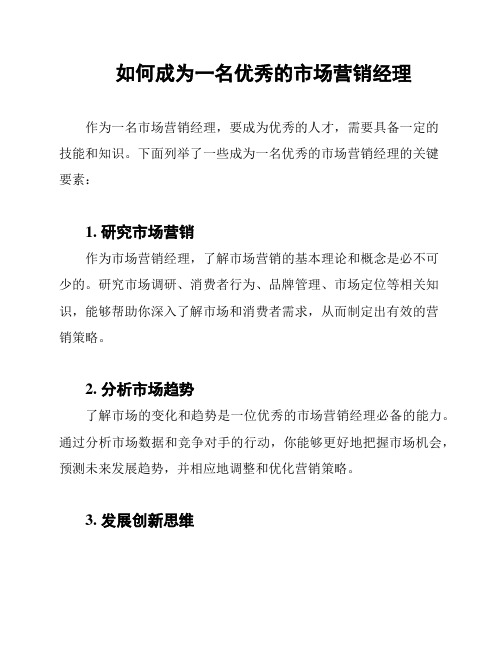 如何成为一名优秀的市场营销经理

作为一名市场营销经理，要成为优秀的人才，需要具备一定的技能和知识。下面列举了一些成为一名优秀的市场营销经理的关键要素：

1. 研究市场营销

作为市场营销经理，了解市场营销的基本理论和概念是必不可少的。研究市场调研、消费者行为、品牌管理、市场定位等相关知识，能够帮助你深入了解市场和消费者需求，从而制定出有效的营销策略。

2. 分析市场趋势

了解市场的变化和趋势是一位优秀的市场营销经理必备的能力。通过分析市场数据和竞争对手的行动，你能够更好地把握市场机会，预测未来发展趋势，并相应地调整和优化营销策略。

3. 发展创新思维